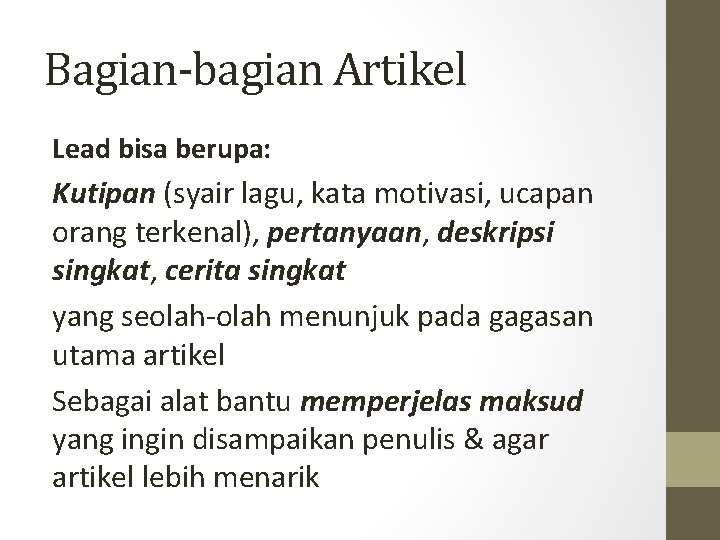 Bagian-bagian Artikel

Lead bisa berupa:

Kutipan (syair lagu, kata motivasi, ucapan orang terkenal), pertanyaan, deskripsi singkat, cerita singkat

yang seolah-olah menunjuk pada gagasan utama artikel

Sebagai alat bantu memperjelas maksud yang ingin disampaikan penulis & agar artikel lebih menarik